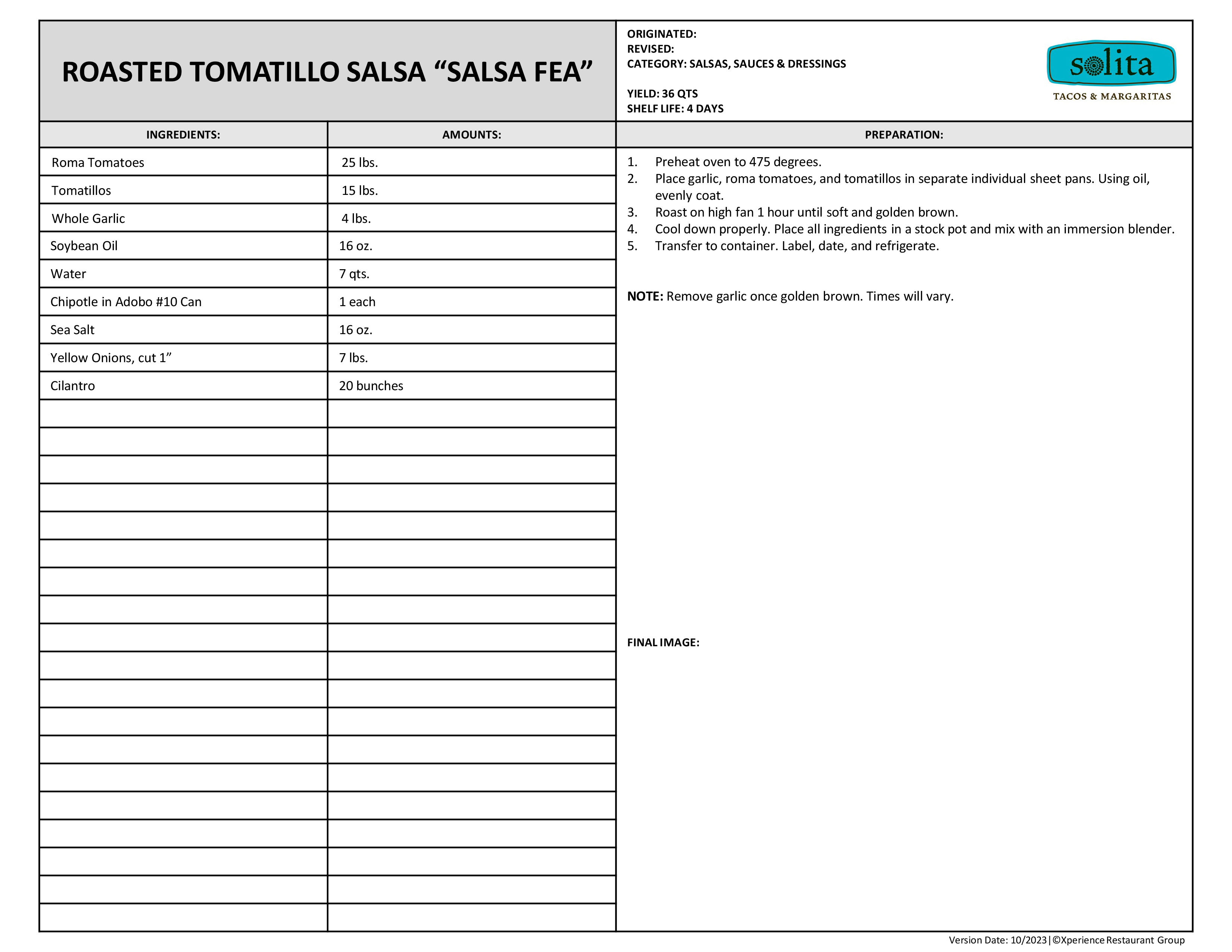 ROASTED TOMATILLO SALSA “SALSA FEA”

ORIGINATED:
REVISED:
CATEGORY: SALSAS, SAUCES & DRESSINGS

YIELD: 36 QTS
SHELF LIFE: 4 DAYS

solita
TACOS & MARGARITAS

| INGREDIENTS: | AMOUNTS: |
|---|---|
| Roma Tomatoes | 25 lbs. |
| Tomatillos | 15 lbs. |
| Whole Garlic | 4 lbs. |
| Soybean Oil | 16 oz. |
| Water | 7 qts. |
| Chipotle in Adobo #10 Can | 1 each |
| Sea Salt | 16 oz. |
| Yellow Onions, cut 1” | 7 lbs. |
| Cilantro | 20 bunches |

PREPARATION:

1. Preheat oven to 475 degrees.
2. Place garlic, roma tomatoes, and tomatillos in separate individual sheet pans. Using oil, evenly coat.
3. Roast on high fan 1 hour until soft and golden brown.
4. Cool down properly. Place all ingredients in a stock pot and mix with an immersion blender.
5. Transfer to container. Label, date, and refrigerate.

NOTE: Remove garlic once golden brown. Times will vary.

FINAL IMAGE:

Version Date: 10/2023|©Xperience Restaurant Group